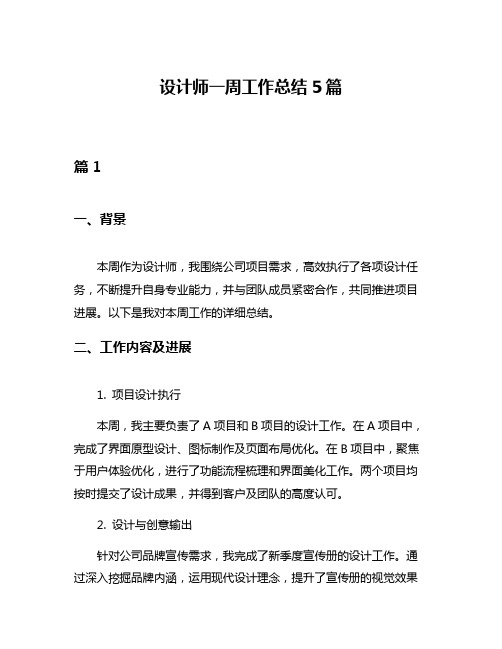 设计师一周工作总结 5 篇

篇 1

一、背景

本周作为设计师，我围绕公司项目需求，高效执行了各项设计任务，不断提升自身专业能力，并与团队成员紧密合作，共同推进项目进展。以下是我对本周工作的详细总结。

二、工作内容及进展

1. 项目设计执行

本周，我主要负责了 A 项目和 B 项目的设计工作。在 A 项目中，完成了界面原型设计、图标制作及页面布局优化。在 B 项目中，聚焦于用户体验优化，进行了功能流程梳理和界面美化工作。两个项目均按时提交了设计成果，并得到客户及团队的高度认可。

2. 设计与创意输出

针对公司品牌宣传需求，我完成了新季度宣传册的设计工作。通过深入挖掘品牌内涵，运用现代设计理念，提升了宣传册的视觉效果